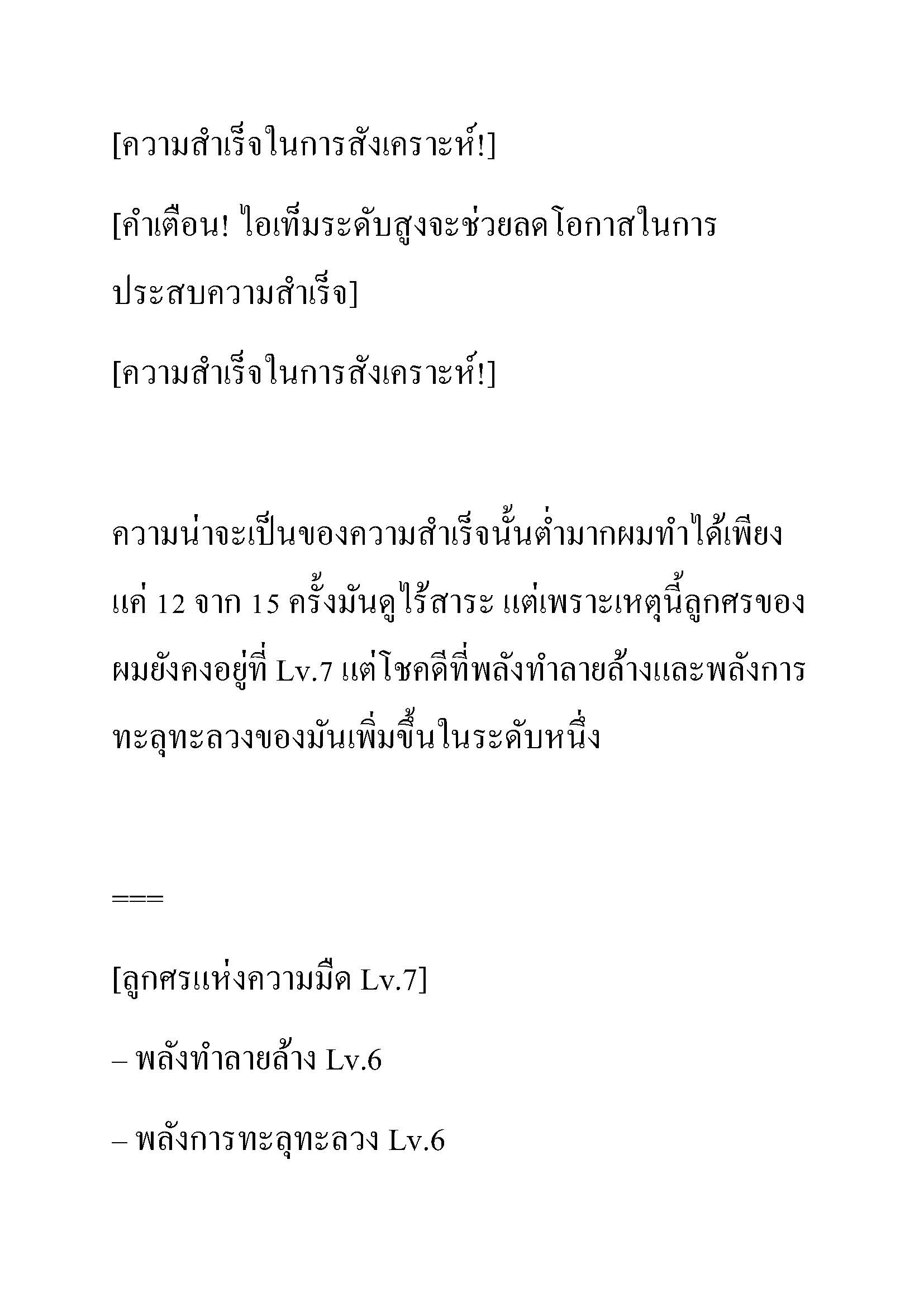 [ความสำเร็จในการสังเคราะห์!]

[คำเตือน! ไอเท็มระดับสูงจะช่วยลดโอกาสในการประสบความสำเร็จ]

[ความสำเร็จในการสังเคราะห์!]

ความน่าจะเป็นของความสำเร็จนั้นต่ำมากผมทำได้เพียงแค่ 12 จาก 15 ครั้งมันดูไร้สาระ แต่เพราะเหตุนี้ลูกศรของผมยังคงอยู่ที่ Lv.7 แต่โชคดีที่พลังทำลายล้างและพลังการทะลุทะลวงของมันเพิ่มขึ้นในระดับหนึ่ง

===

[ลูกศรแห่งความมืด Lv.7]

– พลังทำลายล้าง Lv.6

– พลังการทะลุทะลวง Lv.6